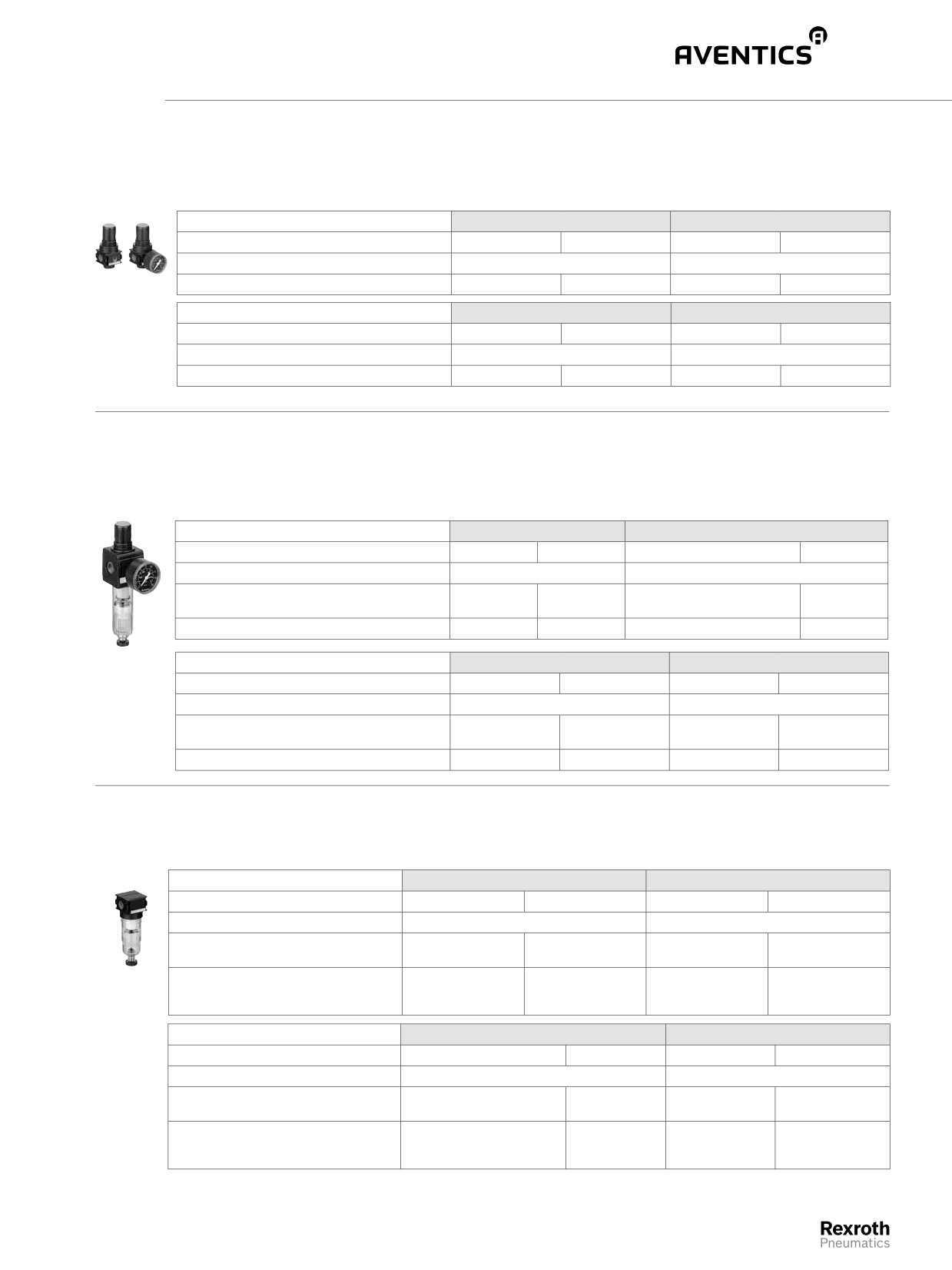 AVENTICS

Rexroth
Pneumatics